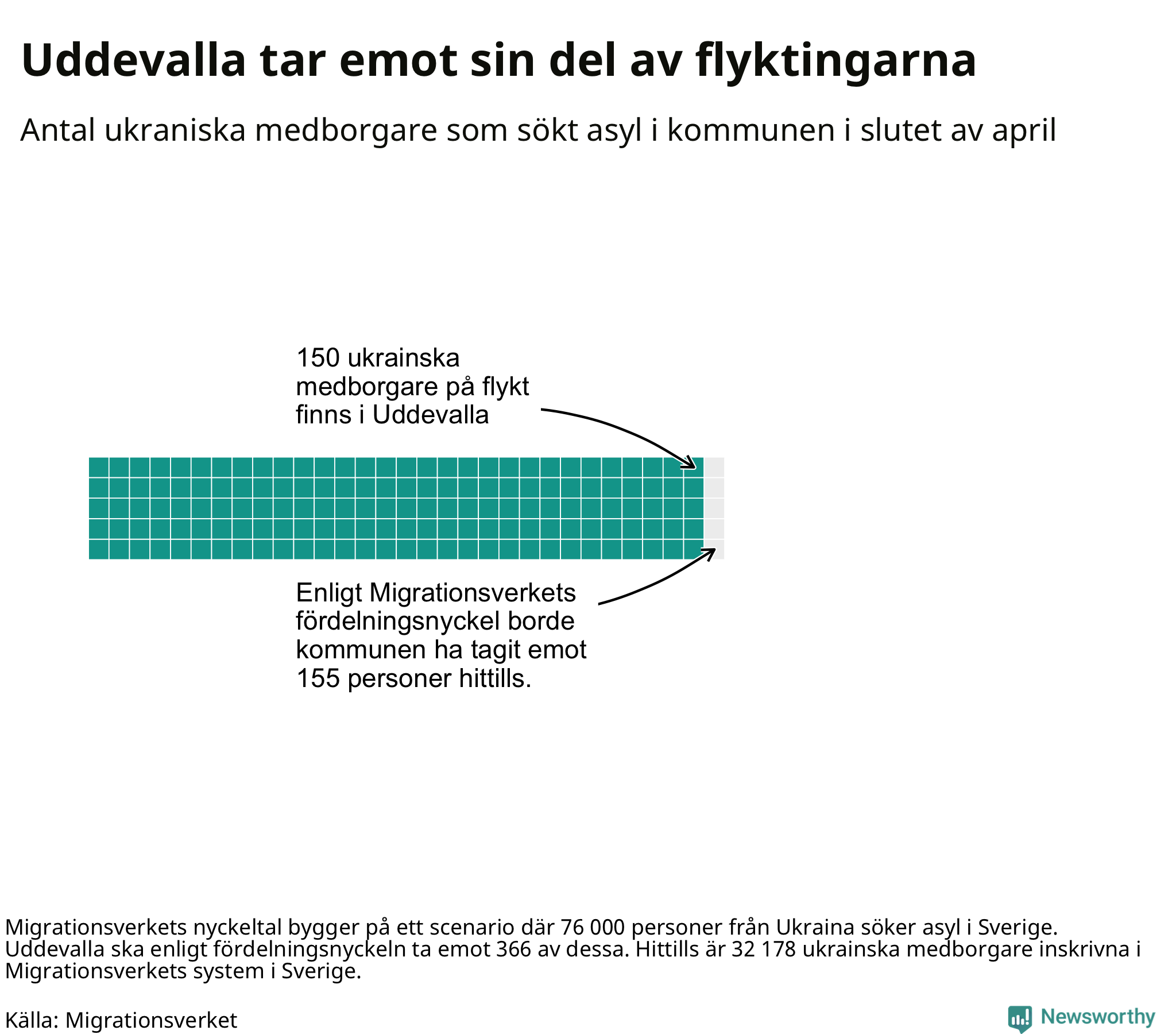 Uddevalla tar emot sin del av flyktingarna

Antal ukraniska medborgare som sökt asyl i kommunen i slutet av april

150 ukrainska medborgare på flykt finns i Uddevalla

Enligt Migrationsverkets fördelningsnyckel borde kommunen ha tagit emot 155 personer hittills.

Migrationsverkets nyckeltal bygger på ett scenario där 76 000 personer från Ukraina söker asyl i Sverige. Uddevalla ska enligt fördelningsnyckeln ta emot 366 av dessa. Hittills är 32 178 ukrainska medborgare inskrivna i Migrationsverkets system i Sverige.

Källa: Migrationsverket

Newsworthy